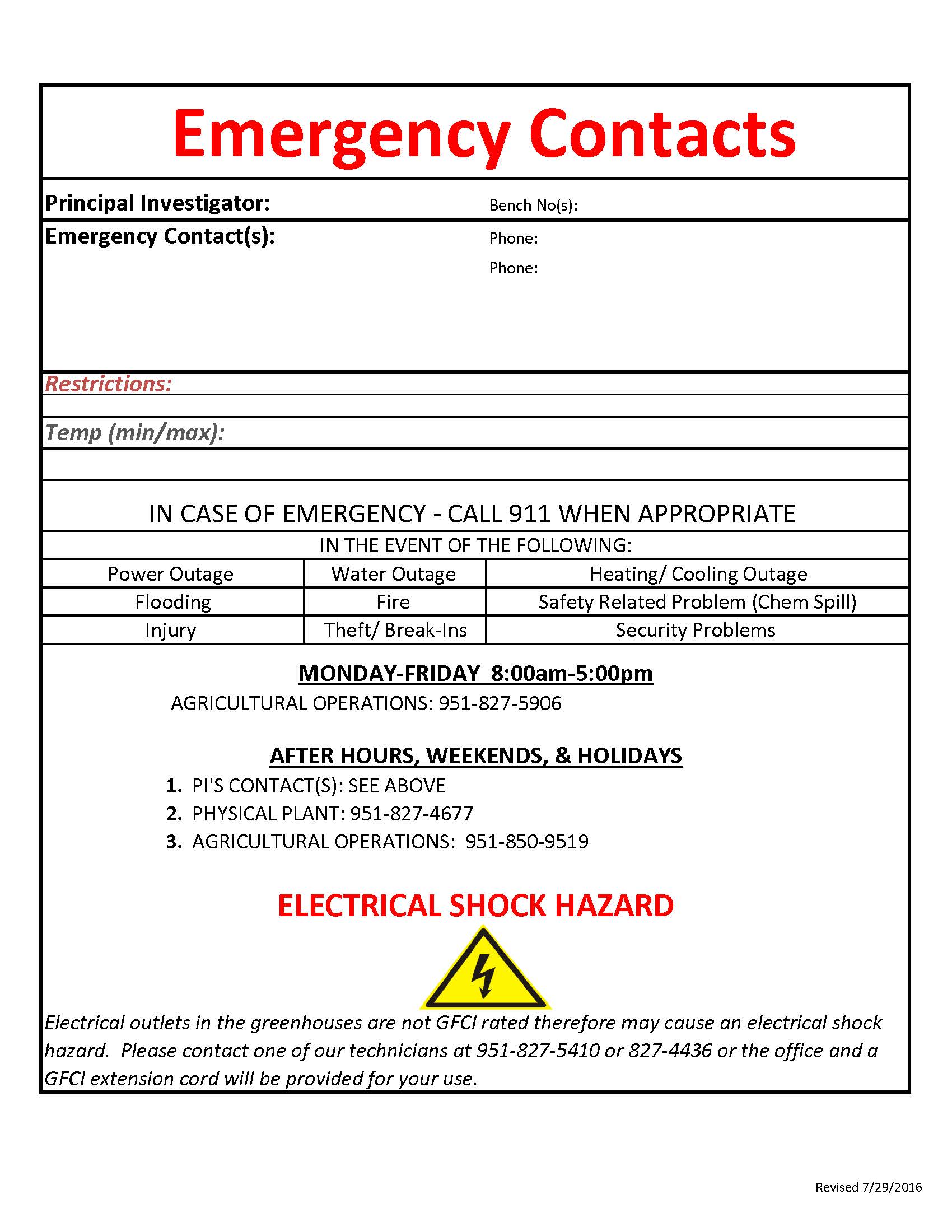 Emergency Contacts

Principal Investigator: Bench No(s):

Emergency Contact(s): Phone:

Phone:

Restrictions:

Temp (min/max):

IN CASE OF EMERGENCY - CALL 911 WHEN APPROPRIATE

IN THE EVENT OF THE FOLLOWING:

| Power Outage | Water Outage | Heating/ Cooling Outage |
|---|---|---|
| Flooding | Fire | Safety Related Problem (Chem Spill) |
| Injury | Theft/ Break-Ins | Security Problems |

MONDAY-FRIDAY 8:00am-5:00pm

AGRICULTURAL OPERATIONS: 951-827-5906

AFTER HOURS, WEEKENDS, & HOLIDAYS

1. PI'S CONTACT(S): SEE ABOVE
2. PHYSICAL PLANT: 951-827-4677
3. AGRICULTURAL OPERATIONS: 951-850-9519

ELECTRICAL SHOCK HAZARD

Electrical outlets in the greenhouses are not GFCI rated therefore may cause an electrical shock hazard. Please contact one of our technicians at 951-827-5410 or 827-4436 or the office and a GFCI extension cord will be provided for your use.

Revised 7/29/2016